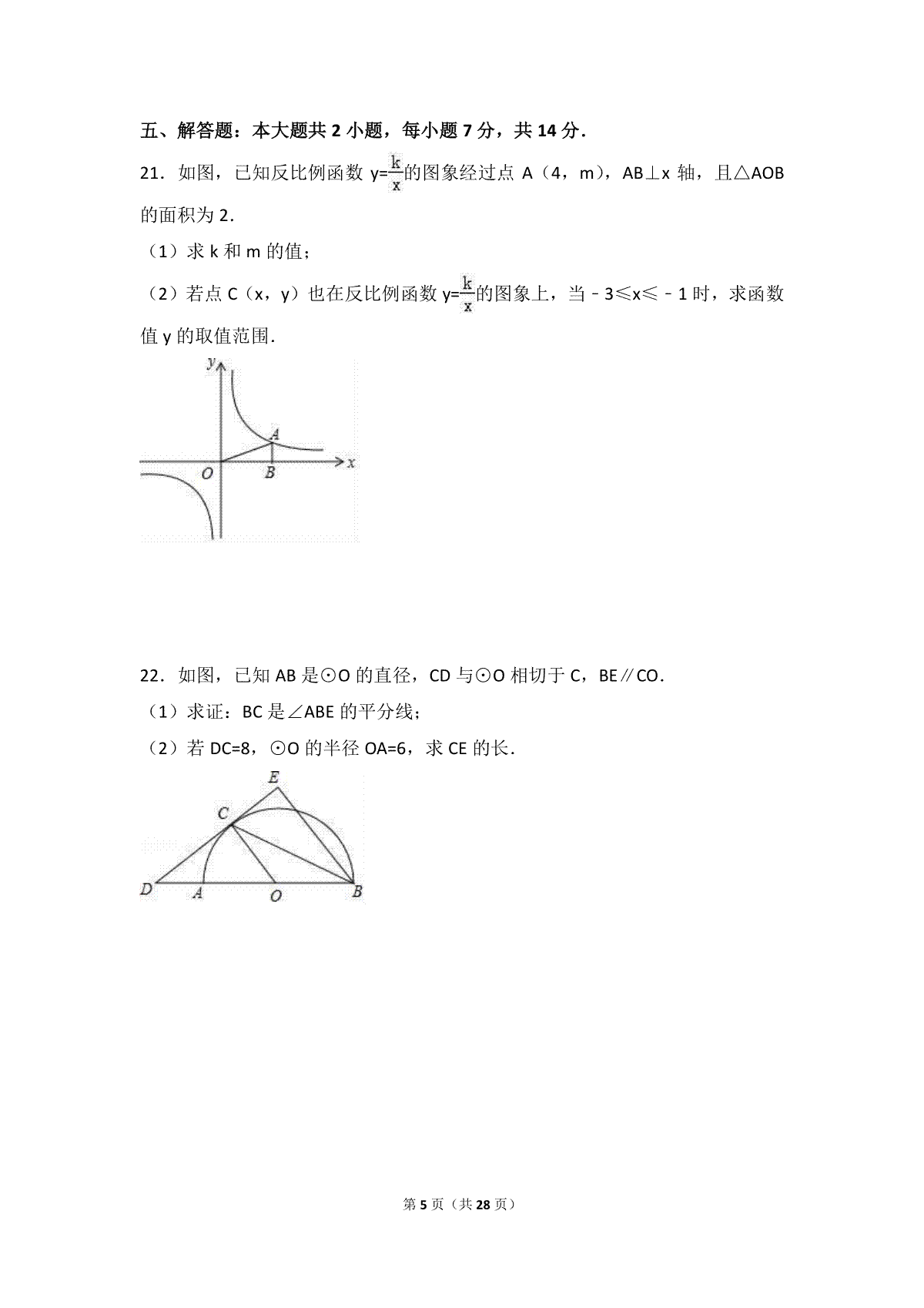 五、解答题：本大题共 2 小题，每小题 7 分，共 14 分．

21．如图，已知反比例函数 $y=\frac{k}{x}$的图象经过点 A（4，m），AB⊥x 轴，且△AOB 的面积为 2．

（1）求 k 和 m 的值；

（2）若点 C（x，y）也在反比例函数 $y=\frac{k}{x}$的图象上，当﹣3≤x≤﹣1 时，求函数值 y 的取值范围．

y
A
O
B
x

22．如图，已知 AB 是⊙O 的直径，CD 与⊙O 相切于 C，BE∥CO．

（1）求证：BC 是∠ABE 的平分线；

（2）若 DC=8，⊙O 的半径 OA=6，求 CE 的长．

E
C
D
A
O
B

第 5 页（共 28 页）